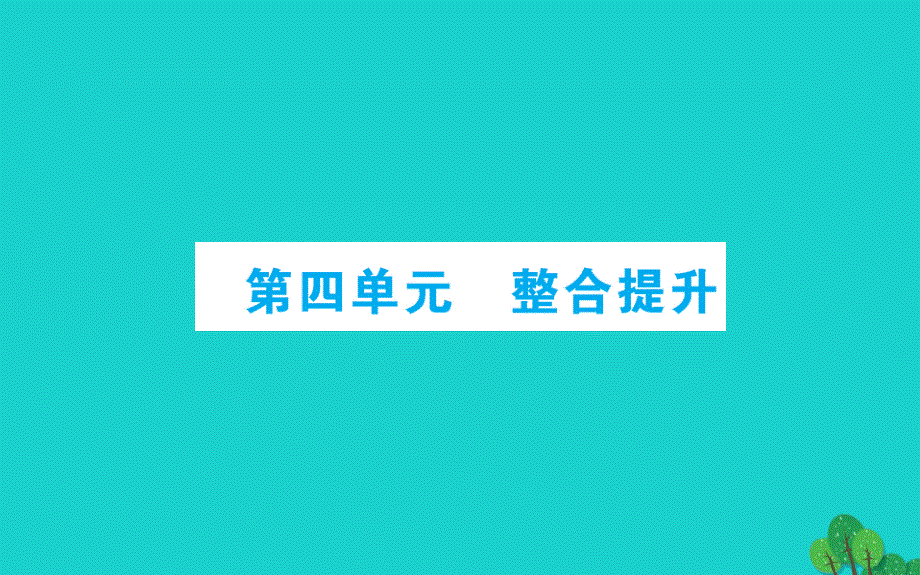 第四单元　整合提升